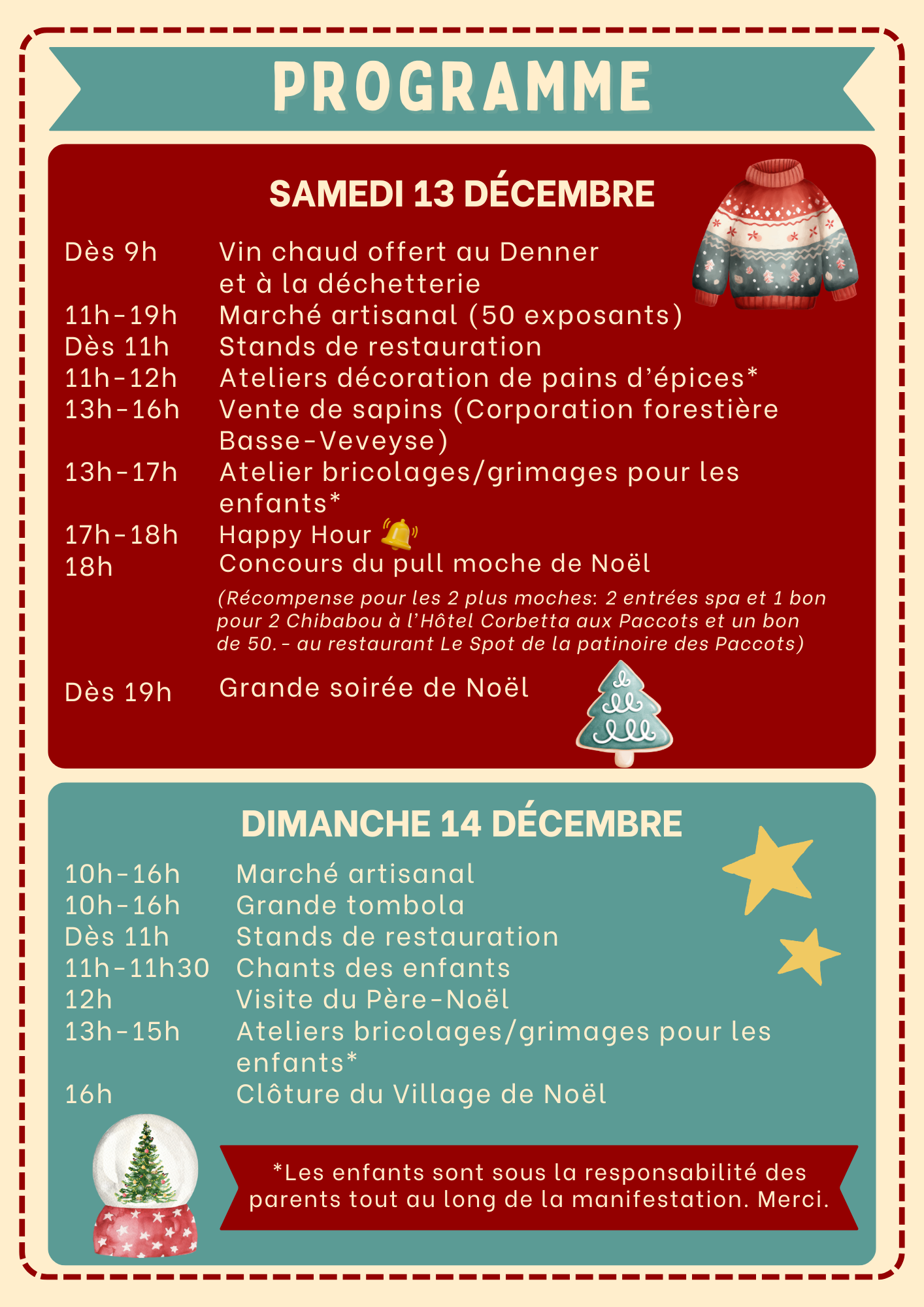 PROGRAMME

SAMEDI 13 DÉCEMBRE

Dès 9h Vin chaud offert au Denner et à la déchetterie
11h-19h Marché artisanal (50 exposants)
Dès 11h Stands de restauration
11h-12h Ateliers décoration de pains d'épices*
13h-16h Vente de sapins (Corporation forestière Basse-Veveyse)
13h-17h Atelier bricolages/grimages pour les enfants*
17h-18h Happy Hour
18h Concours du pull moche de Noël

(Récompense pour les 2 plus moches: 2 entrées spa et 1 bon pour 2 Chibabou à l'Hôtel Corbetta aux Paccots et un bon de 50.- au restaurant Le Spot de la patinoire des Paccots)

Dès 19h Grande soirée de Noël

DIMANCHE 14 DÉCEMBRE

10h-16h Marché artisanal
10h-16h Grande tombola
Dès 11h Stands de restauration
11h-11h30 Chants des enfants
12h Visite du Père-Noël
13h-15h Ateliers bricolages/grimages pour les enfants*
16h Clôture du Village de Noël

*Les enfants sont sous la responsabilité des parents tout au long de la manifestation. Merci.